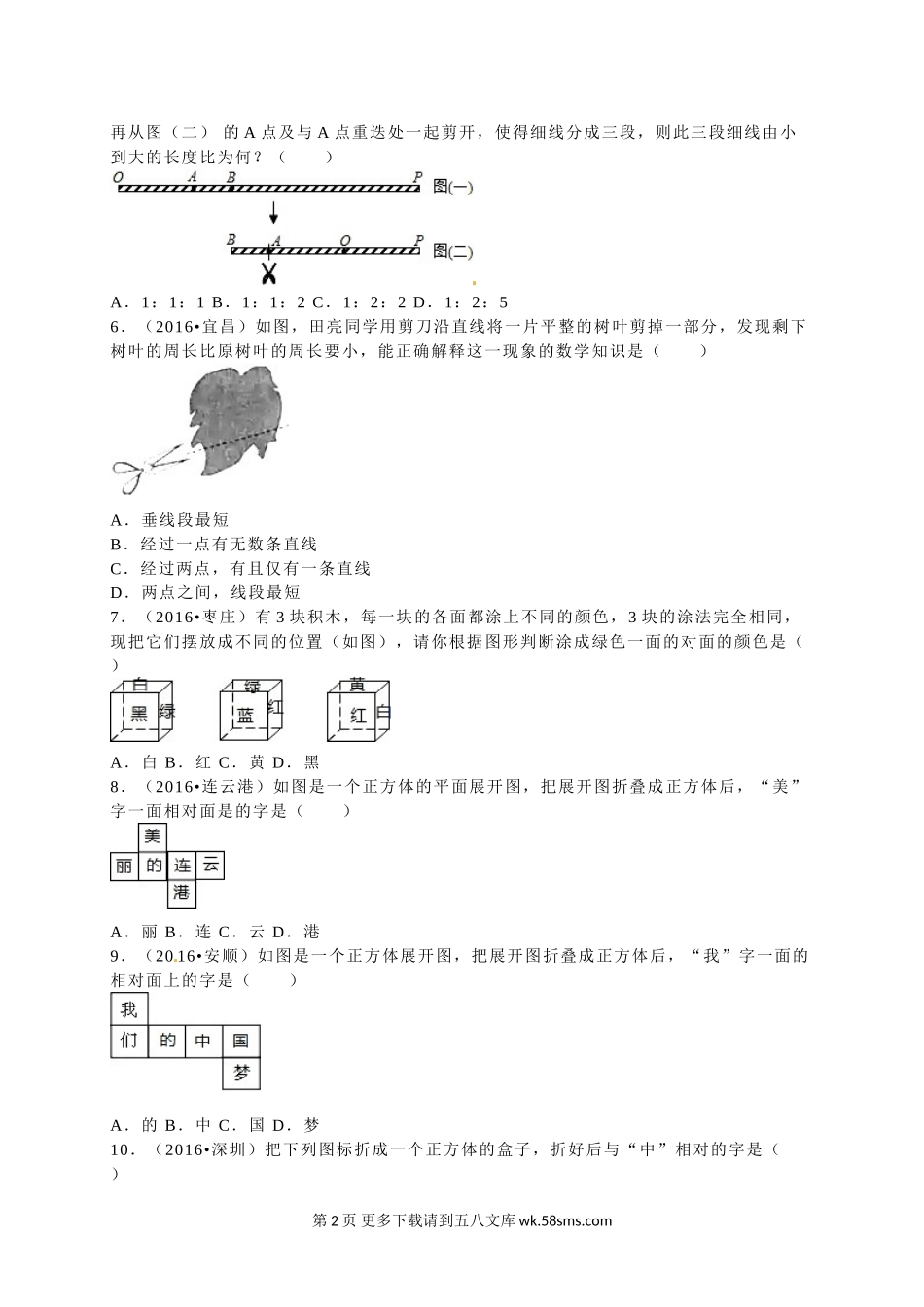 再从图（二） 的 A 点及与 A 点重迭处一起剪开，使得细线分成三段，则此三段细线由小到大的长度比为何？（　　）

O　A　B　P 图(一)

B　A　O　P 图(二)

A．1：1：1 B．1：1：2 C．1：2：2 D．1：2：5

6．（2016•宜昌）如图，田亮同学用剪刀沿直线将一片平整的树叶剪掉一部分，发现剩下树叶的周长比原树叶的周长要小，能正确解释这一现象的数学知识是（　　）

A．垂线段最短
B．经过一点有无数条直线
C．经过两点，有且仅有一条直线
D．两点之间，线段最短

7．（2016•枣庄）有 3 块积木，每一块的各面都涂上不同的颜色，3 块的涂法完全相同，现把它们摆放成不同的位置（如图），请你根据图形判断涂成绿色一面的对面的颜色是（　　）

白 黑 绿　绿 蓝 红　黄 红 白

A．白 B．红 C．黄 D．黑

8．（2016•连云港）如图是一个正方体的平面展开图，把展开图折叠成正方体后，“美”字一面相对面是的字是（　　）

美 丽 的 连 云 港

A．丽 B．连 C．云 D．港

9．（2016•安顺）如图是一个正方体展开图，把展开图折叠成正方体后，“我”字一面的相对面上的字是（　　）

我 们 的 中 国 梦

A．的 B．中 C．国 D．梦

10．（2016•深圳）把下列图标折成一个正方体的盒子，折好后与“中”相对的字是（　　）

第 2 页 更多下载请到五八文库 wk.58sms.com